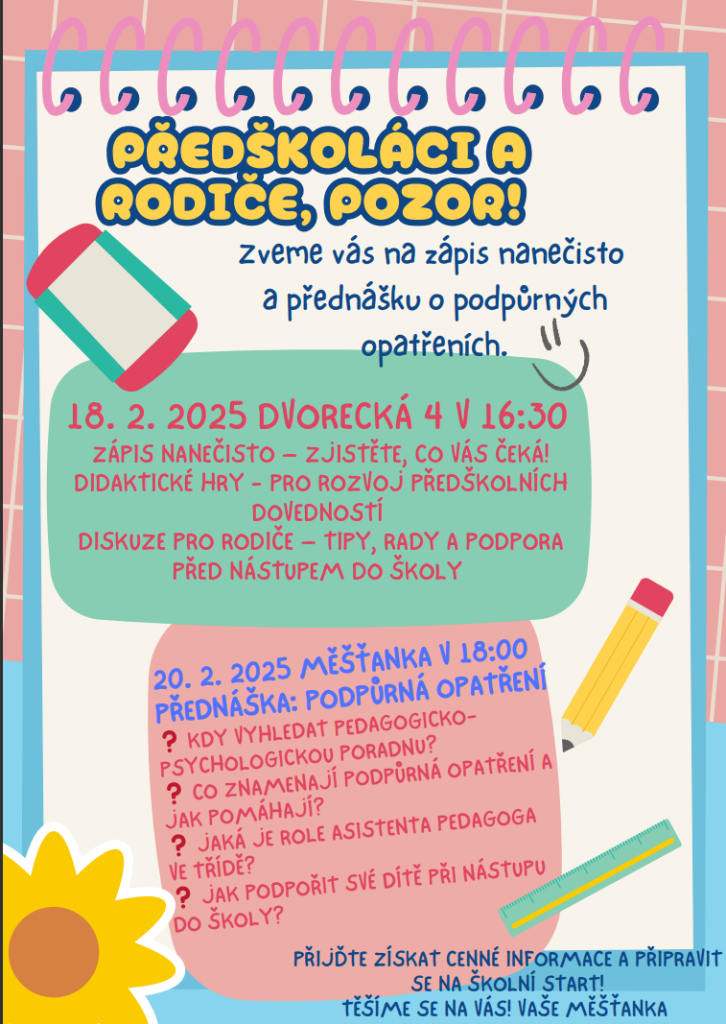 PŘEDŠKOLÁCI A RODIČE, POZOR!

zveme vás na zápis nanečisto a přednášku o podpůrných opatřeních.

18. 2. 2025 DVORECKÁ 4 V 16:30
ZÁPIS NANEČISTO – ZJISTĚTE, CO VÁS ČEKÁ!
DIDAKTICKÉ HRY - PRO ROZVOJ PŘEDŠKOLNÍCH DOVEDNOSTÍ
DISKUZE PRO RODIČE – TIPY, RADY A PODPORA PŘED NÁSTUPEM DO ŠKOLY

20. 2. 2025 MĚŠŤANKA V 18:00
PŘEDNÁŠKA: PODPŮRNÁ OPATŘENÍ
? KDY VYHLEDAT PEDAGOGICKO-PSYCHOLOGICKOU PORADNU?
? CO ZNAMENAJÍ PODPŮRNÁ OPATŘENÍ A JAK POMÁHAJÍ?
? JAKÁ JE ROLE ASISTENTA PEDAGOGA VE TŘÍDĚ?
? JAK PODPOŘIT SVÉ DÍTĚ PŘI NÁSTUPU DO ŠKOLY?

PŘIJĎTE ZÍSKAT CENNÉ INFORMACE A PŘIPRAVIT SE NA ŠKOLNÍ START!
TĚŠÍME SE NA VÁS! VAŠE MĚŠŤANKA